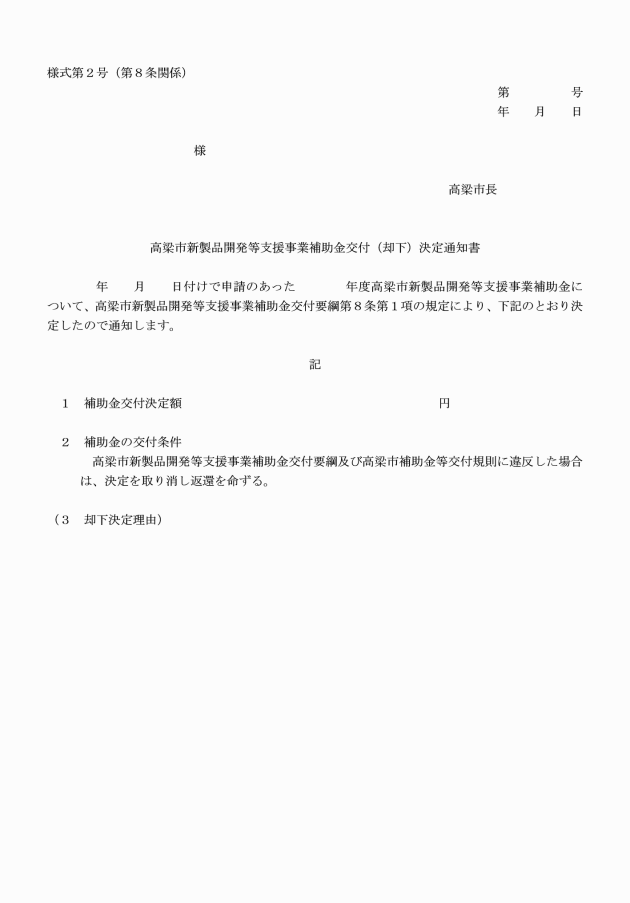 様式第２号（第８条関係）

第　　　号
年　月　日

様

高梁市長

高梁市新製品開発等支援事業補助金交付（却下）決定通知書

年　月　日付けで申請のあった　　年度高梁市新製品開発等支援事業補助金について、高梁市新製品開発等支援事業補助金交付要綱第８条第１項の規定により、下記のとおり決定したので通知します。

記

１　補助金交付決定額　　　　　　　　　　　　円

２　補助金の交付条件
高梁市新製品開発等支援事業補助金交付要綱及び高梁市補助金等交付規則に違反した場合は、決定を取り消し返還を命ずる。

（３　却下決定理由）